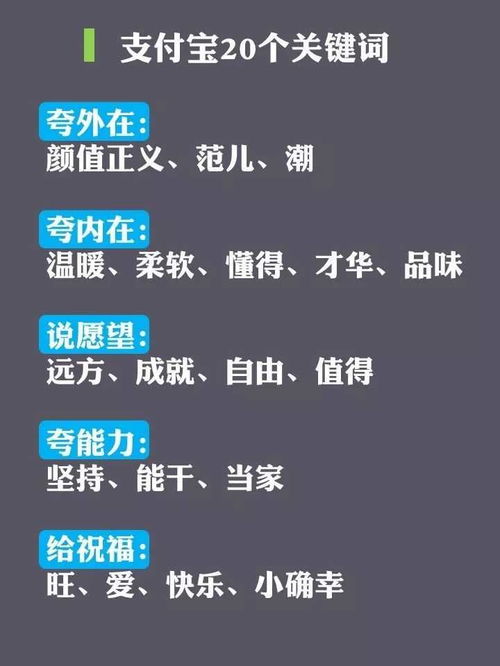 支付宝20个关键词

夸外在:
颜值正义、范儿、潮

夸内在:
温暖、柔软、懂得、才华、品味

说愿望:
远方、成就、自由、值得

夸能力:
坚持、能干、当家

给祝福:
旺、爱、快乐、小确幸